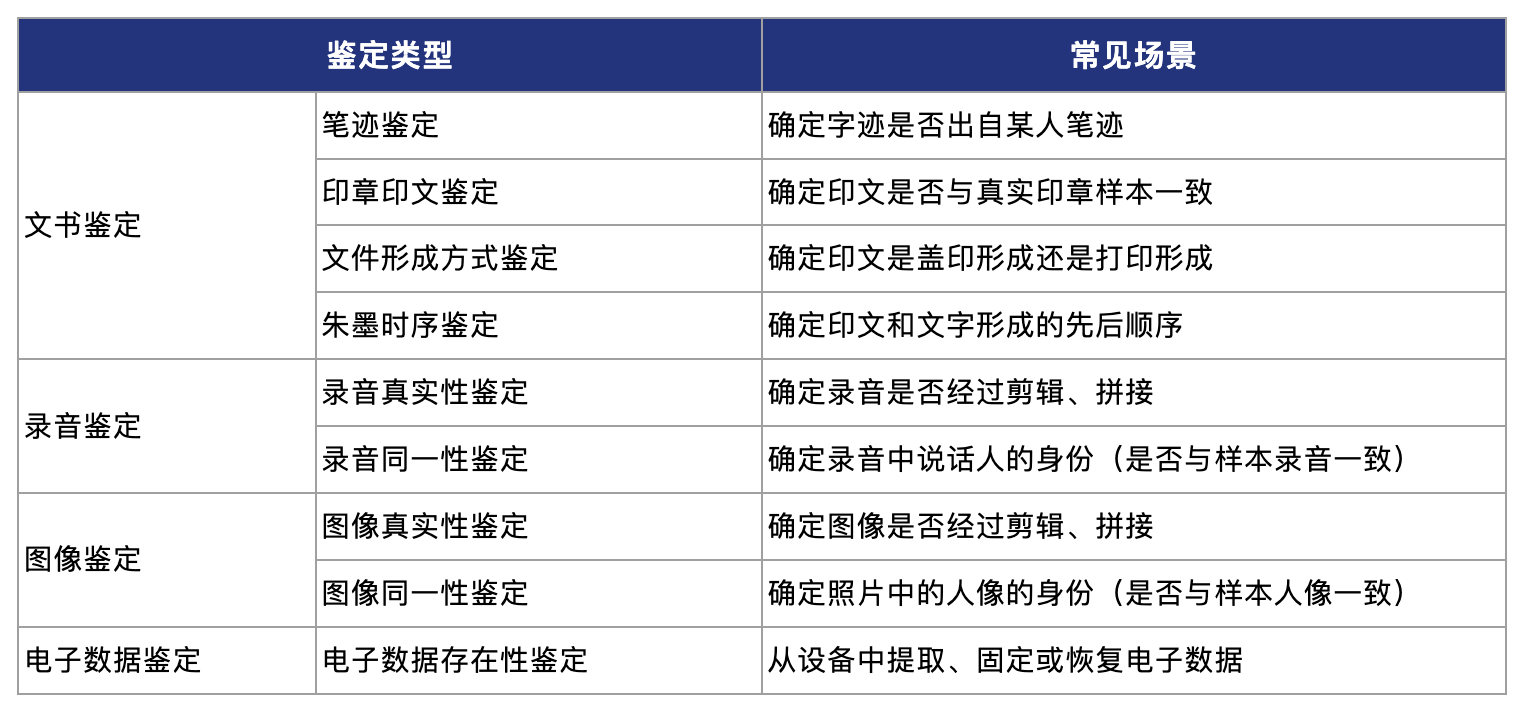 | 鉴定类型 | | 常见场景 |
|---|---|---|
| 文书鉴定 | 笔迹鉴定 | 确定字迹是否出自某人笔迹 |
| | 印章印文鉴定 | 确定印文是否与真实印章样本一致 |
| | 文件形成方式鉴定 | 确定印文是盖印形成还是打印形成 |
| | 朱墨时序鉴定 | 确定印文和文字形成的先后顺序 |
| 录音鉴定 | 录音真实性鉴定 | 确定录音是否经过剪辑、拼接 |
| | 录音同一性鉴定 | 确定录音中说话人的身份（是否与样本录音一致） |
| 图像鉴定 | 图像真实性鉴定 | 确定图像是否经过剪辑、拼接 |
| | 图像同一性鉴定 | 确定照片中的人像的身份（是否与样本人像一致） |
| 电子数据鉴定 | 电子数据存在性鉴定 | 从设备中提取、固定或恢复电子数据 |